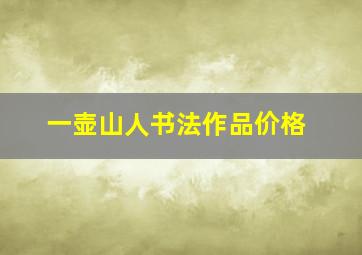 一壶山人书法作品价格